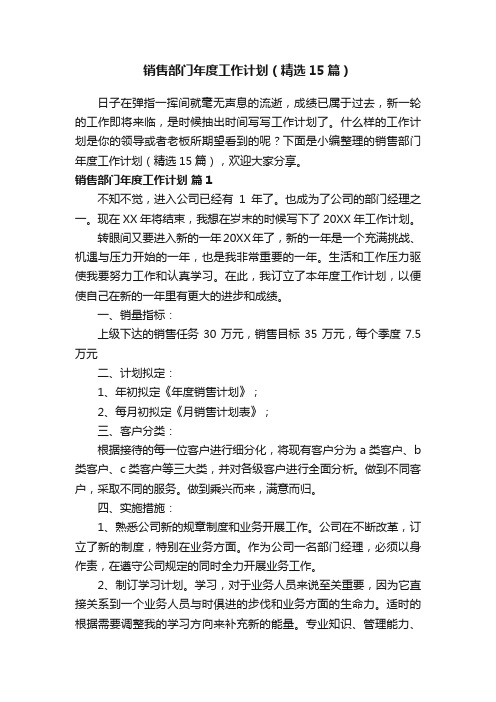 销售部门年度工作计划（精选15篇）

日子在弹指一挥间就毫无声息的流逝，成绩已属于过去，新一轮的工作即将来临，是时候抽出时间写写工作计划了。什么样的工作计划是你的领导或者老板所期望看到的呢？下面是小编整理的销售部门年度工作计划（精选15篇），欢迎大家分享。

销售部门年度工作计划 篇1

不知不觉，进入公司已经有 1 年了。也成为了公司的部门经理之一。现在XX年将结束，我想在岁末的时候写下了20XX年工作计划。

转眼间又要进入新的一年20XX年了，新的一年是一个充满挑战、机遇与压力开始的一年，也是我非常重要的一年。生活和工作压力驱使我要努力工作和认真学习。在此，我订立了本年度工作计划，以便使自己在新的一年里有更大的进步和成绩。

一、销量指标：

上级下达的销售任务 30 万元，销售目标 35 万元，每个季度 7.5 万元

二、计划拟定：

1、年初拟定《年度销售计划》；

2、每月初拟定《月销售计划表》；

三、客户分类：

根据接待的每一位客户进行细分化，将现有客户分为 a 类客户、b 类客户、c 类客户等三大类，并对各级客户进行全面分析。做到不同客户，采取不同的服务。做到乘兴而来，满意而归。

四、实施措施：

1、熟悉公司新的规章制度和业务开展工作。公司在不断改革，订立了新的制度，特别在业务方面。作为公司一名部门经理，必须以身作责，在遵守公司规定的同时全力开展业务工作。

2、制订学习计划。学习，对于业务人员来说至关重要，因为它直接关系到一个业务人员与时俱进的步伐和业务方面的生命力。适时的根据需要调整我的学习方向来补充新的能量。专业知识、管理能力、